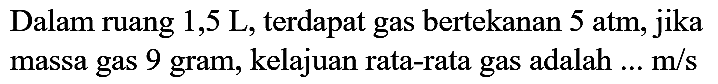 Dalam ruang 1,5 L, terdapat gas bertekanan 5 atm, jika massa gas 9 gram, kelajuan rata-rata gas adalah ... m/s